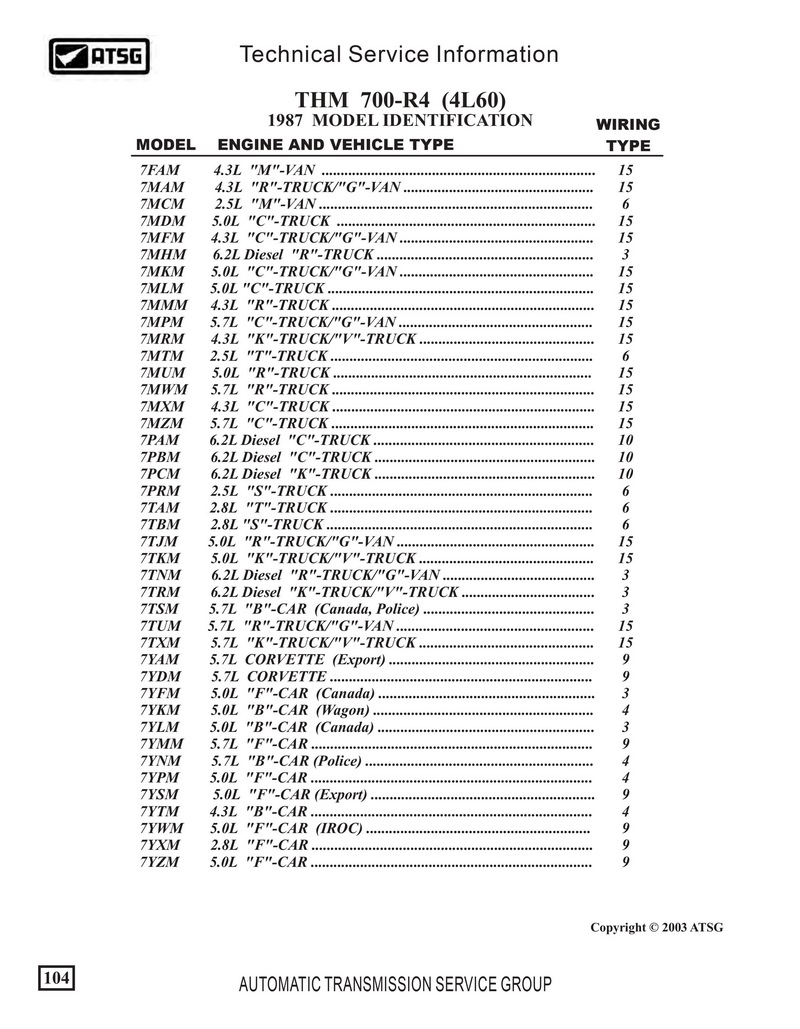 ATSG

Technical Service Information

THM 700-R4 (4L60)
1987 MODEL IDENTIFICATION

| MODEL | ENGINE AND VEHICLE TYPE | WIRING TYPE |
|---|---|---|
| 7FAM | 4.3L "M"-VAN | 15 |
| 7MAM | 4.3L "R"-TRUCK/"G"-VAN | 15 |
| 7MCM | 2.5L "M"-VAN | 6 |
| 7MDM | 5.0L "C"-TRUCK | 15 |
| 7MFM | 4.3L "C"-TRUCK/"G"-VAN | 15 |
| 7MHM | 6.2L Diesel "R"-TRUCK | 3 |
| 7MKM | 5.0L "C"-TRUCK/"G"-VAN | 15 |
| 7MLM | 5.0L "C"-TRUCK | 15 |
| 7MMM | 4.3L "R"-TRUCK | 15 |
| 7MPM | 5.7L "C"-TRUCK/"G"-VAN | 15 |
| 7MRM | 4.3L "K"-TRUCK/"V"-TRUCK | 15 |
| 7MTM | 2.5L "T"-TRUCK | 6 |
| 7MUM | 5.0L "R"-TRUCK | 15 |
| 7MWM | 5.7L "R"-TRUCK | 15 |
| 7MXM | 4.3L "C"-TRUCK | 15 |
| 7MZM | 5.7L "C"-TRUCK | 15 |
| 7PAM | 6.2L Diesel "C"-TRUCK | 10 |
| 7PBM | 6.2L Diesel "C"-TRUCK | 10 |
| 7PCM | 6.2L Diesel "K"-TRUCK | 10 |
| 7PRM | 2.5L "S"-TRUCK | 6 |
| 7TAM | 2.8L "T"-TRUCK | 6 |
| 7TBM | 2.8L "S"-TRUCK | 6 |
| 7TJM | 5.0L "R"-TRUCK/"G"-VAN | 15 |
| 7TKM | 5.0L "K"-TRUCK/"V"-TRUCK | 15 |
| 7TNM | 6.2L Diesel "R"-TRUCK/"G"-VAN | 3 |
| 7TRM | 6.2L Diesel "K"-TRUCK/"V"-TRUCK | 3 |
| 7TSM | 5.7L "B"-CAR (Canada, Police) | 3 |
| 7TUM | 5.7L "R"-TRUCK/"G"-VAN | 15 |
| 7TXM | 5.7L "K"-TRUCK/"V"-TRUCK | 15 |
| 7YAM | 5.7L CORVETTE (Export) | 9 |
| 7YDM | 5.7L CORVETTE | 9 |
| 7YFM | 5.0L "F"-CAR (Canada) | 3 |
| 7YKM | 5.0L "B"-CAR (Wagon) | 4 |
| 7YLM | 5.0L "B"-CAR (Canada) | 3 |
| 7YMM | 5.7L "F"-CAR | 9 |
| 7YNM | 5.7L "B"-CAR (Police) | 4 |
| 7YPM | 5.0L "F"-CAR | 4 |
| 7YSM | 5.0L "F"-CAR (Export) | 9 |
| 7YTM | 4.3L "B"-CAR | 4 |
| 7YWM | 5.0L "F"-CAR (IROC) | 9 |
| 7YXM | 2.8L "F"-CAR | 9 |
| 7YZM | 5.0L "F"-CAR | 9 |

Copyright © 2003 ATSG

104

AUTOMATIC TRANSMISSION SERVICE GROUP